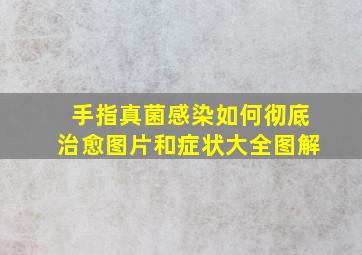 手指真菌感染如何彻底治愈图片和症状大全图解